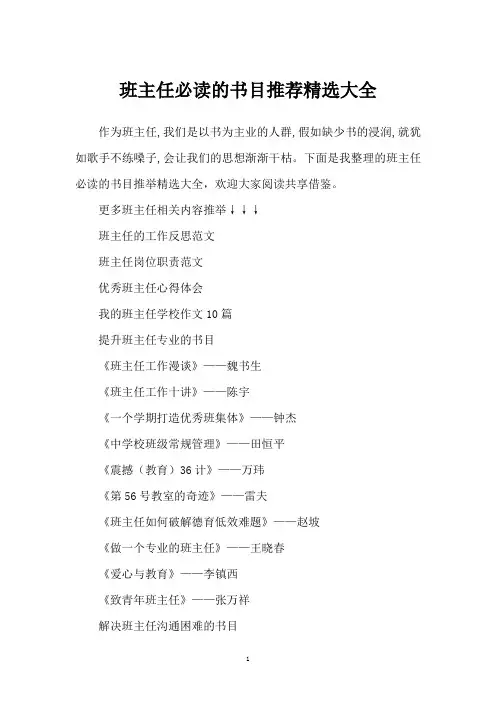 班主任必读的书目推荐精选大全

作为班主任,我们是以书为主业的人群,假如缺少书的浸润,就犹如歌手不练嗓子,会让我们的思想渐渐干枯。下面是我整理的班主任必读的书目推举精选大全，欢迎大家阅读共享借鉴。

更多班主任相关内容推举↓↓↓

班主任的工作反思范文

班主任岗位职责范文

优秀班主任心得体会

我的班主任学校作文10篇

提升班主任专业的书目

《班主任工作漫谈》——魏书生

《班主任工作十讲》——陈宇

《一个学期打造优秀班集体》——钟杰

《中学校班级常规管理》——田恒平

《震撼（教育）36计》——万玮

《第56号教室的奇迹》——雷夫

《班主任如何破解德育低效难题》——赵坡

《做一个专业的班主任》——王晓春

《爱心与教育》——李镇西

《致青年班主任》——张万祥

解决班主任沟通困难的书目

1